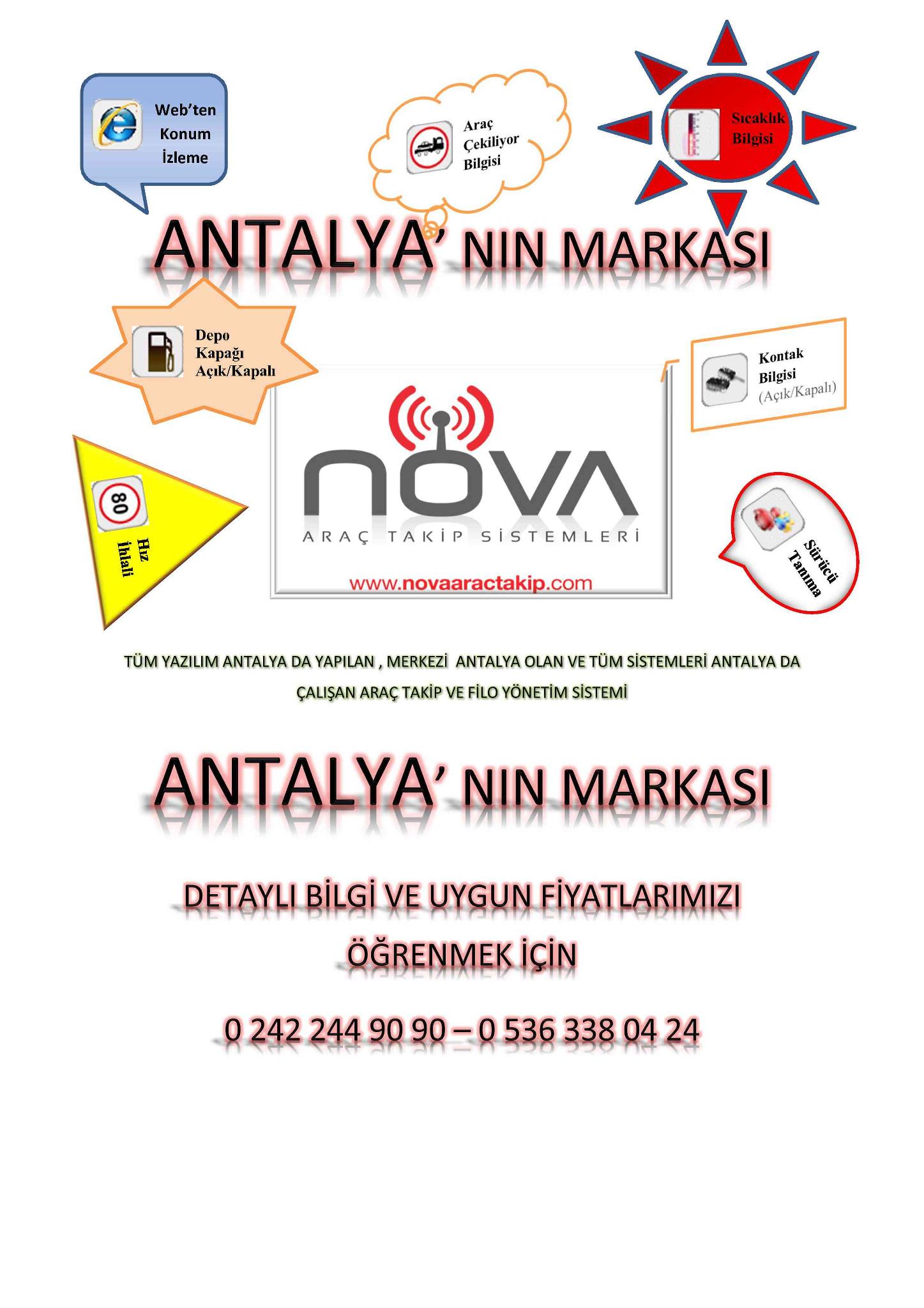 Web'ten
Konum
İzleme

Araç
Çekiliyor
Bilgisi

Sıcaklık
Bilgisi

ANTALYA' NIN MARKASI

Depo
Kapağı
Açık/Kapalı

Kontak
Bilgisi
(Açık/Kapalı)

80

Hız
İhlali

NOVA
ARAÇ TAKİP SİSTEMLERİ
www.novaaractakip.com

Sürücü
Tanıma

TÜM YAZILIM ANTALYA DA YAPILAN , MERKEZİ ANTALYA OLAN VE TÜM SİSTEMLERİ ANTALYA DA ÇALIŞAN ARAÇ TAKİP VE FİLO YÖNETİM SİSTEMİ

ANTALYA' NIN MARKASI

DETAYLI BİLGİ VE UYGUN FİYATLARIMIZI
ÖĞRENMEK İÇİN

0 242 244 90 90 – 0 536 338 04 24